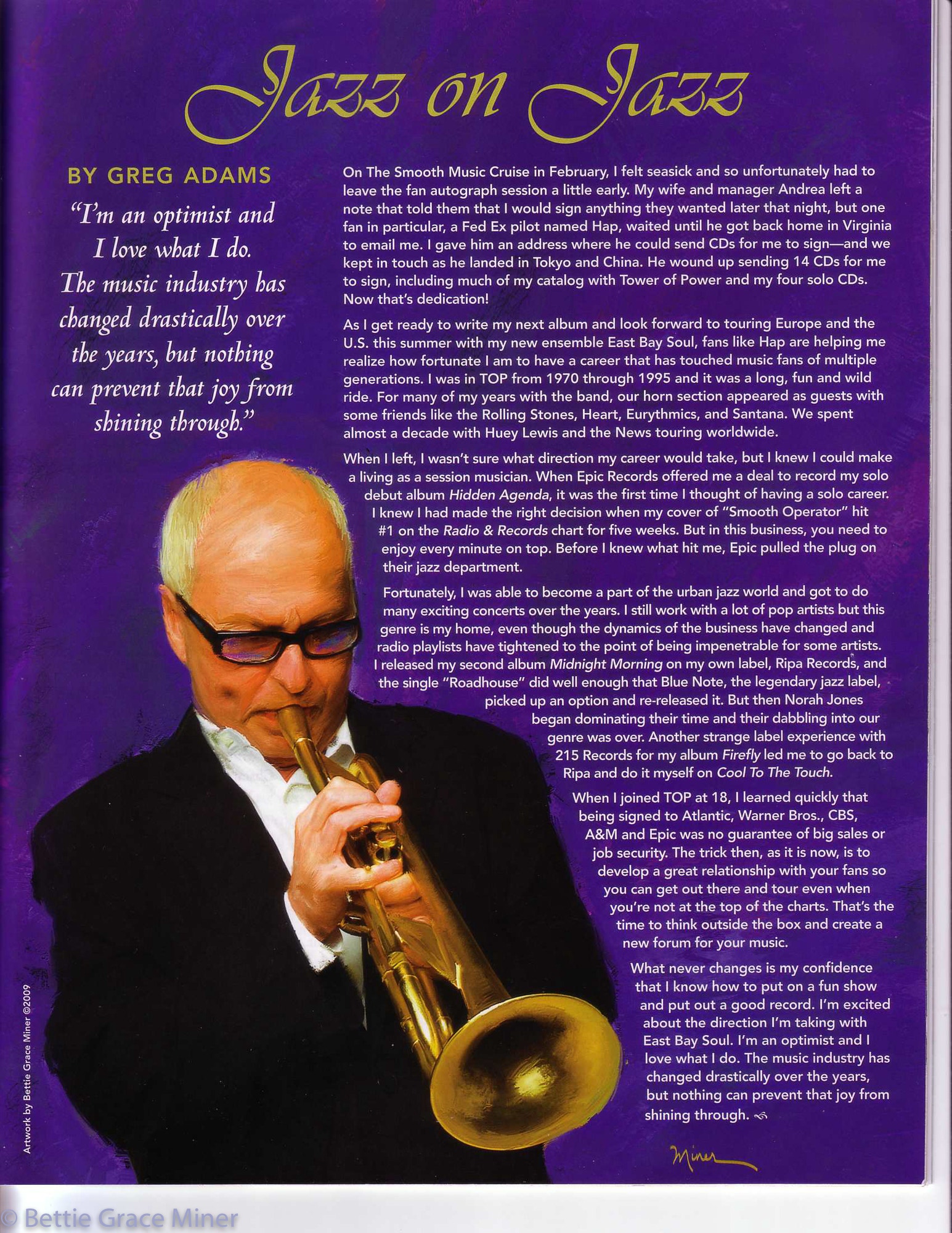 Jazz on Jazz

BY GREG ADAMS

"I'm an optimist and I love what I do. The music industry has changed drastically over the years, but nothing can prevent that joy from shining through."

On The Smooth Music Cruise in February, I felt seasick and so unfortunately had to leave the fan autograph session a little early. My wife and manager Andrea left a note that told them that I would sign anything they wanted later that night, but one fan in particular, a Fed Ex pilot named Hap, waited until he got back home in Virginia to email me. I gave him an address where he could send CDs for me to sign—and we kept in touch as he landed in Tokyo and China. He wound up sending 14 CDs for me to sign, including much of my catalog with Tower of Power and my four solo CDs. Now that's dedication!

As I get ready to write my next album and look forward to touring Europe and the U.S. this summer with my new ensemble East Bay Soul, fans like Hap are helping me realize how fortunate I am to have a career that has touched music fans of multiple generations. I was in TOP from 1970 through 1995 and it was a long, fun and wild ride. For many of my years with the band, our horn section appeared as guests with some friends like the Rolling Stones, Heart, Eurythmics, and Santana. We spent almost a decade with Huey Lewis and the News touring worldwide.

When I left, I wasn't sure what direction my career would take, but I knew I could make a living as a session musician. When Epic Records offered me a deal to record my solo debut album Hidden Agenda, it was the first time I thought of having a solo career. I knew I had made the right decision when my cover of "Smooth Operator" hit #1 on the Radio & Records chart for five weeks. But in this business, you need to enjoy every minute on top. Before I knew what hit me, Epic pulled the plug on their jazz department.

Fortunately, I was able to become a part of the urban jazz world and got to do many exciting concerts over the years. I still work with a lot of pop artists but this genre is my home, even though the dynamics of the business have changed and radio playlists have tightened to the point of being impenetrable for some artists. I released my second album Midnight Morning on my own label, Ripa Records, and the single "Roadhouse" did well enough that Blue Note, the legendary jazz label, picked up an option and re-released it. But then Norah Jones began dominating their time and their dabbling into our genre was over. Another strange label experience with 215 Records for my album Firefly led me to go back to Ripa and do it myself on Cool To The Touch.

When I joined TOP at 18, I learned quickly that being signed to Atlantic, Warner Bros., CBS, A&M and Epic was no guarantee of big sales or job security. The trick then, as it is now, is to develop a great relationship with your fans so you can get out there and tour even when you're not at the top of the charts. That's the time to think outside the box and create a new forum for your music.

What never changes is my confidence that I know how to put on a fun show and put out a good record. I'm excited about the direction I'm taking with East Bay Soul. I'm an optimist and I love what I do. The music industry has changed drastically over the years, but nothing can prevent that joy from shining through.

Miner

Artwork by Bettie Grace Miner ©2009

© Bettie Grace Miner